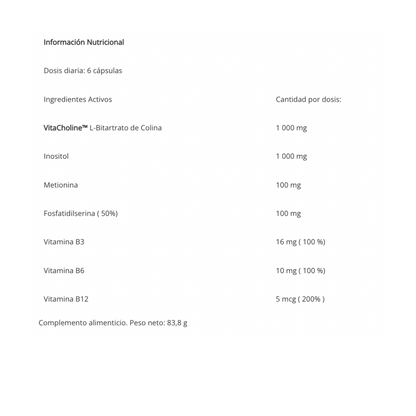 Información Nutricional

Dosis diaria: 6 cápsulas

| Ingredientes Activos | Cantidad por dosis: |
|---|---|
| VitaCholine™ L-Bitartrato de Colina | 1 000 mg |
| Inositol | 1 000 mg |
| Metionina | 100 mg |
| Fosfatidilserina ( 50%) | 100 mg |
| Vitamina B3 | 16 mg ( 100 %) |
| Vitamina B6 | 10 mg ( 100 %) |
| Vitamina B12 | 5 mcg ( 200% ) |

Complemento alimenticio. Peso neto: 83,8 g